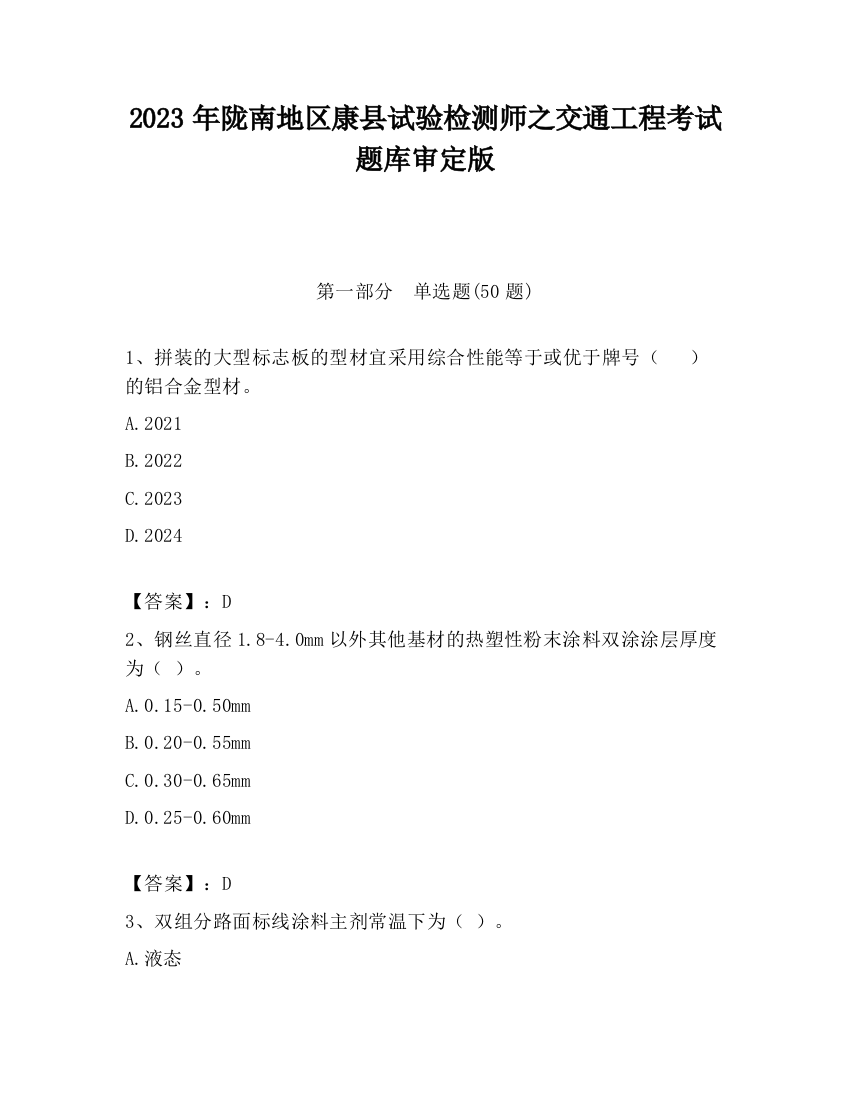 2023 年陇南地区康县试验检测师之交通工程考试题库审定版

第一部分　单选题(50 题)

1、拼装的大型标志板的型材宜采用综合性能等于或优于牌号（　　）的铝合金型材。

A.2021

B.2022

C.2023

D.2024

【答案】：D

2、钢丝直径 1.8-4.0mm 以外其他基材的热塑性粉末涂料双涂涂层厚度为（ ）。

A.0.15-0.50mm

B.0.20-0.55mm

C.0.30-0.65mm

D.0.25-0.60mm

【答案】：D

3、双组分路面标线涂料主剂常温下为（ ）。

A.液态